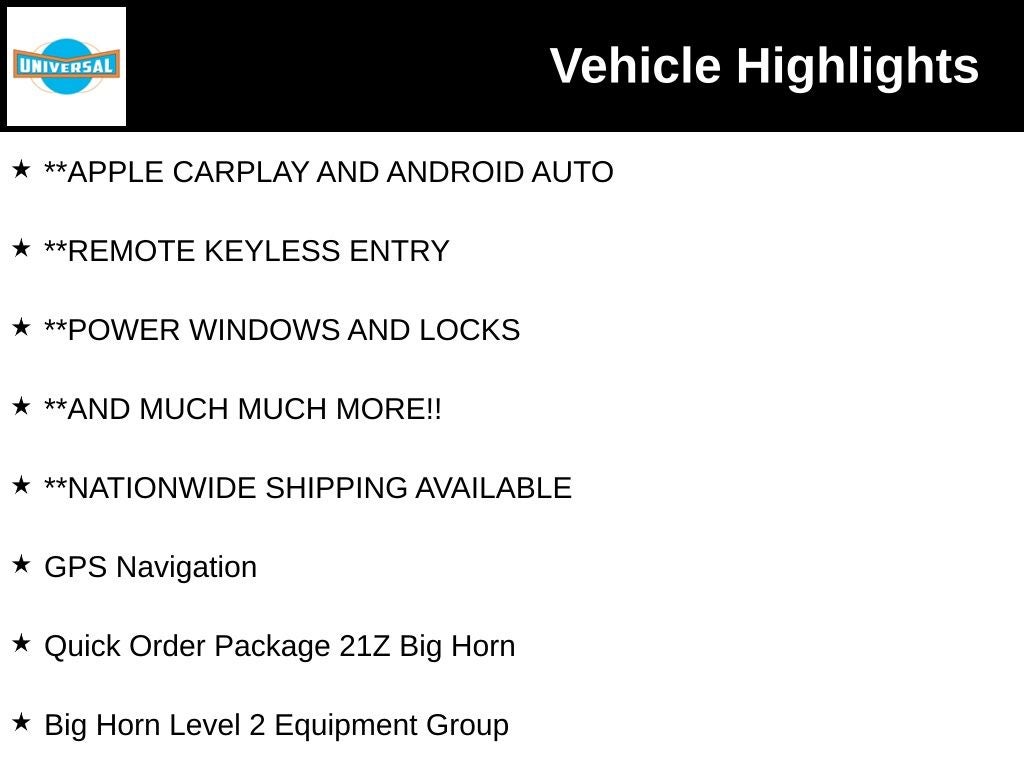 UNIVERSAL

Vehicle Highlights

★ **APPLE CARPLAY AND ANDROID AUTO

★ **REMOTE KEYLESS ENTRY

★ **POWER WINDOWS AND LOCKS

★ **AND MUCH MUCH MORE!!

★ **NATIONWIDE SHIPPING AVAILABLE

★ GPS Navigation

★ Quick Order Package 21Z Big Horn

★ Big Horn Level 2 Equipment Group